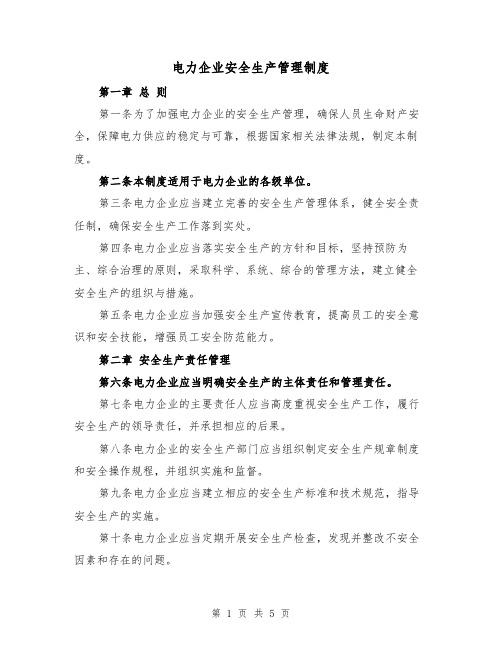 电力企业安全生产管理制度

第一章 总 则

第一条为了加强电力企业的安全生产管理，确保人员生命财产安全，保障电力供应的稳定与可靠，根据国家相关法律法规，制定本制度。

第二条本制度适用于电力企业的各级单位。

第三条电力企业应当建立完善的安全生产管理体系，健全安全责任制，确保安全生产工作落到实处。

第四条电力企业应当落实安全生产的方针和目标，坚持预防为主、综合治理的原则，采取科学、系统、综合的管理方法，建立健全安全生产的组织与措施。

第五条电力企业应当加强安全生产宣传教育，提高员工的安全意识和安全技能，增强员工安全防范能力。

第二章 安全生产责任管理

第六条电力企业应当明确安全生产的主体责任和管理责任。

第七条电力企业的主要责任人应当高度重视安全生产工作，履行安全生产的领导责任，并承担相应的后果。

第八条电力企业的安全生产部门应当组织制定安全生产规章制度和安全操作规程，并组织实施和监督。

第九条电力企业应当建立相应的安全生产标准和技术规范，指导安全生产的实施。

第十条电力企业应当定期开展安全生产检查，发现并整改不安全因素和存在的问题。

第 1 页 共 5 页